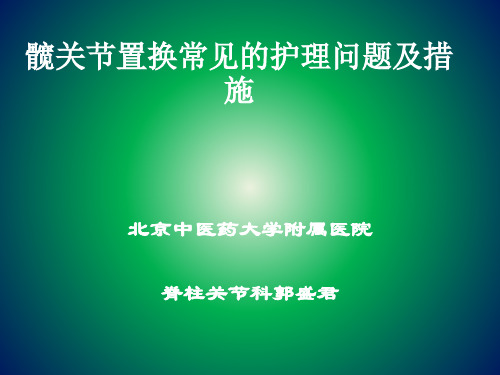 髋关节置换常见的护理问题及措施

北京中医药大学附属医院

脊柱关节科郭盛君